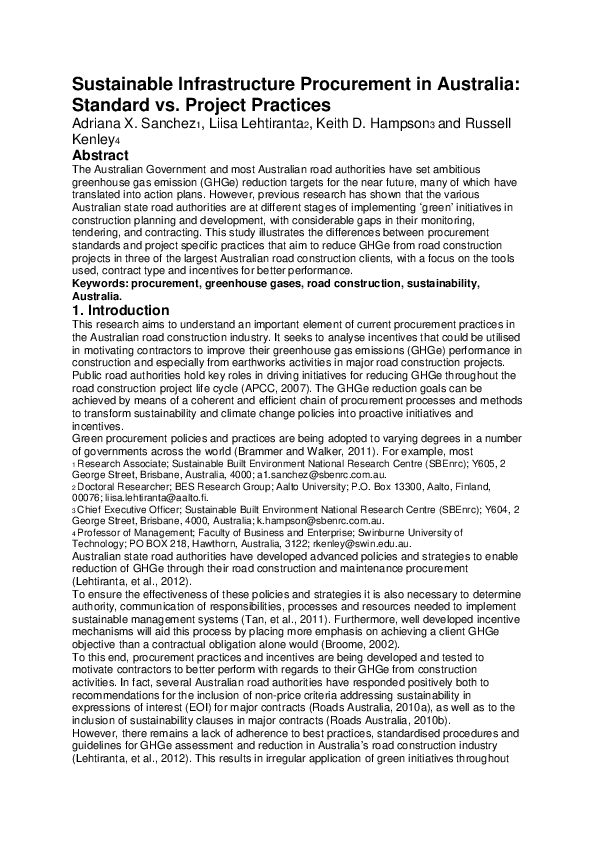 Sustainable Infrastructure Procurement in Australia: Standard vs. Project Practices

Adriana X. Sanchez1, Liisa Lehtiranta2, Keith D. Hampson3 and Russell Kenley4

Abstract

The Australian Government and most Australian road authorities have set ambitious greenhouse gas emission (GHGe) reduction targets for the near future, many of which have translated into action plans. However, previous research has shown that the various Australian state road authorities are at different stages of implementing 'green' initiatives in construction planning and development, with considerable gaps in their monitoring, tendering, and contracting. This study illustrates the differences between procurement standards and project specific practices that aim to reduce GHGe from road construction projects in three of the largest Australian road construction clients, with a focus on the tools used, contract type and incentives for better performance.

Keywords: procurement, greenhouse gases, road construction, sustainability, Australia.

1. Introduction

This research aims to understand an important element of current procurement practices in the Australian road construction industry. It seeks to analyse incentives that could be utilised in motivating contractors to improve their greenhouse gas emissions (GHGe) performance in construction and especially from earthworks activities in major road construction projects. Public road authorities hold key roles in driving initiatives for reducing GHGe throughout the road construction project life cycle (APCC, 2007). The GHGe reduction goals can be achieved by means of a coherent and efficient chain of procurement processes and methods to transform sustainability and climate change policies into proactive initiatives and incentives.

Green procurement policies and practices are being adopted to varying degrees in a number of governments across the world (Brammer and Walker, 2011). For example, most

1 Research Associate; Sustainable Built Environment National Research Centre (SBEnrc); Y605, 2 George Street, Brisbane, Australia, 4000; a1.sanchez@sbenrc.com.au.

2 Doctoral Researcher; BES Research Group; Aalto University; P.O. Box 13300, Aalto, Finland, 00076; liisa.lehtiranta@aalto.fi.

3 Chief Executive Officer; Sustainable Built Environment National Research Centre (SBEnrc); Y604, 2 George Street, Brisbane, 4000, Australia; k.hampson@sbenrc.com.au.

4 Professor of Management; Faculty of Business and Enterprise; Swinburne University of Technology; PO BOX 218, Hawthorn, Australia, 3122; rkenley@swin.edu.au.

Australian state road authorities have developed advanced policies and strategies to enable reduction of GHGe through their road construction and maintenance procurement (Lehtiranta, et al., 2012).

To ensure the effectiveness of these policies and strategies it is also necessary to determine authority, communication of responsibilities, processes and resources needed to implement sustainable management systems (Tan, et al., 2011). Furthermore, well developed incentive mechanisms will aid this process by placing more emphasis on achieving a client GHGe objective than a contractual obligation alone would (Broome, 2002).

To this end, procurement practices and incentives are being developed and tested to motivate contractors to better perform with regards to their GHGe from construction activities. In fact, several Australian road authorities have responded positively both to recommendations for the inclusion of non-price criteria addressing sustainability in expressions of interest (EOI) for major contracts (Roads Australia, 2010a), as well as to the inclusion of sustainability clauses in major contracts (Roads Australia, 2010b).

However, there remains a lack of adherence to best practices, standardised procedures and guidelines for GHGe assessment and reduction in Australia's road construction industry (Lehtiranta, et al., 2012). This results in irregular application of green initiatives throughout